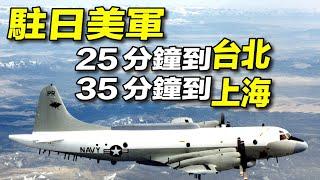 駐日美軍
25分鐘到台北
35分鐘到上海

PR

NAVY